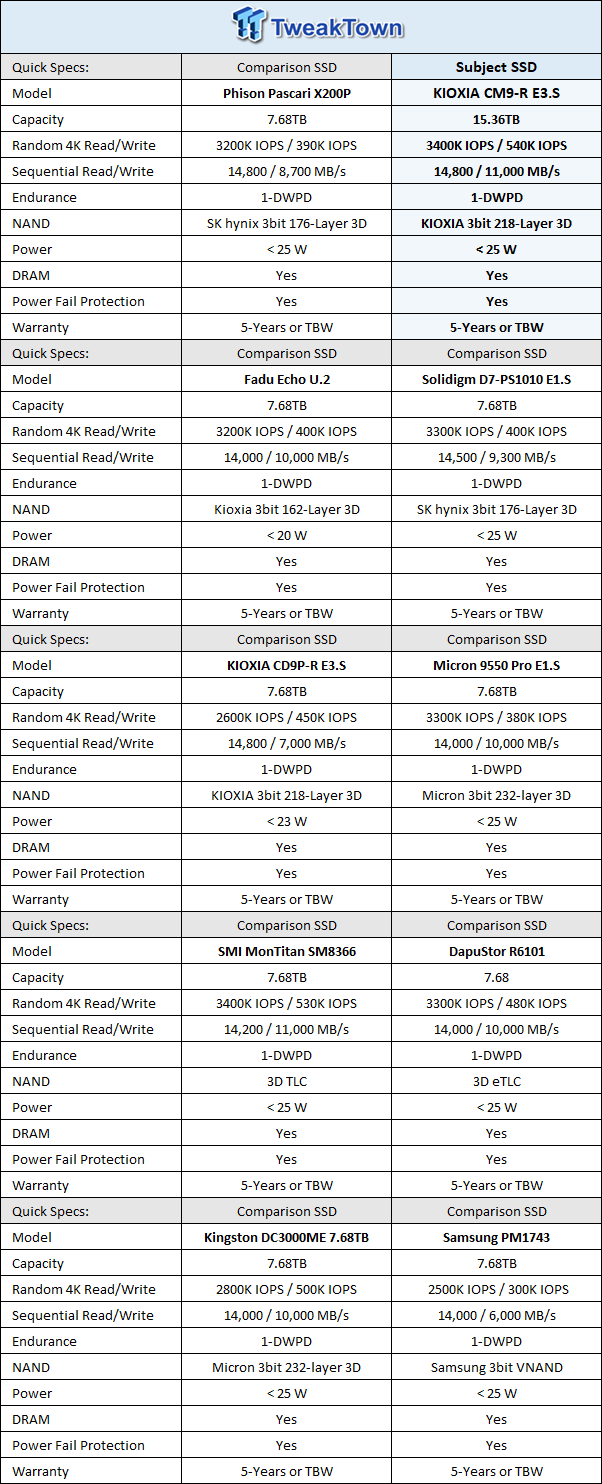 TweakTown

| Quick Specs: | Comparison SSD | Subject SSD |
|---|---|---|
| Model | Phison Pascari X200P | KIOXIA CM9-R E3.S |
| Capacity | 7.68TB | 15.36TB |
| Random 4K Read/Write | 3200K IOPS / 390K IOPS | 3400K IOPS / 540K IOPS |
| Sequential Read/Write | 14,800 / 8,700 MB/s | 14,800 / 11,000 MB/s |
| Endurance | 1-DWPD | 1-DWPD |
| NAND | SK hynix 3bit 176-Layer 3D | KIOXIA 3bit 218-Layer 3D |
| Power | < 25 W | < 25 W |
| DRAM | Yes | Yes |
| Power Fail Protection | Yes | Yes |
| Warranty | 5-Years or TBW | 5-Years or TBW |
| Quick Specs: | Comparison SSD | Comparison SSD |
| Model | Fadu Echo U.2 | Solidigm D7-PS1010 E1.S |
| Capacity | 7.68TB | 7.68TB |
| Random 4K Read/Write | 3200K IOPS / 400K IOPS | 3300K IOPS / 400K IOPS |
| Sequential Read/Write | 14,000 / 10,000 MB/s | 14,500 / 9,300 MB/s |
| Endurance | 1-DWPD | 1-DWPD |
| NAND | Kioxia 3bit 162-Layer 3D | SK hynix 3bit 176-Layer 3D |
| Power | < 20 W | < 25 W |
| DRAM | Yes | Yes |
| Power Fail Protection | Yes | Yes |
| Warranty | 5-Years or TBW | 5-Years or TBW |
| Quick Specs: | Comparison SSD | Comparison SSD |
| Model | KIOXIA CD9P-R E3.S | Micron 9550 Pro E1.S |
| Capacity | 7.68TB | 7.68TB |
| Random 4K Read/Write | 2600K IOPS / 450K IOPS | 3300K IOPS / 380K IOPS |
| Sequential Read/Write | 14,800 / 7,000 MB/s | 14,000 / 10,000 MB/s |
| Endurance | 1-DWPD | 1-DWPD |
| NAND | KIOXIA 3bit 218-Layer 3D | Micron 3bit 232-layer 3D |
| Power | < 23 W | < 25 W |
| DRAM | Yes | Yes |
| Power Fail Protection | Yes | Yes |
| Warranty | 5-Years or TBW | 5-Years or TBW |
| Quick Specs: | Comparison SSD | Comparison SSD |
| Model | SMI MonTitan SM8366 | DapuStor R6101 |
| Capacity | 7.68TB | 7.68 |
| Random 4K Read/Write | 3400K IOPS / 530K IOPS | 3300K IOPS / 480K IOPS |
| Sequential Read/Write | 14,200 / 11,000 MB/s | 14,000 / 10,000 MB/s |
| Endurance | 1-DWPD | 1-DWPD |
| NAND | 3D TLC | 3D eTLC |
| Power | < 25 W | < 25 W |
| DRAM | Yes | Yes |
| Power Fail Protection | Yes | Yes |
| Warranty | 5-Years or TBW | 5-Years or TBW |
| Quick Specs: | Comparison SSD | Comparison SSD |
| Model | Kingston DC3000ME 7.68TB | Samsung PM1743 |
| Capacity | 7.68TB | 7.68TB |
| Random 4K Read/Write | 2800K IOPS / 500K IOPS | 2500K IOPS / 300K IOPS |
| Sequential Read/Write | 14,000 / 10,000 MB/s | 14,000 / 6,000 MB/s |
| Endurance | 1-DWPD | 1-DWPD |
| NAND | Micron 3bit 232-layer 3D | Samsung 3bit VNAND |
| Power | < 25 W | < 25 W |
| DRAM | Yes | Yes |
| Power Fail Protection | Yes | Yes |
| Warranty | 5-Years or TBW | 5-Years or TBW |